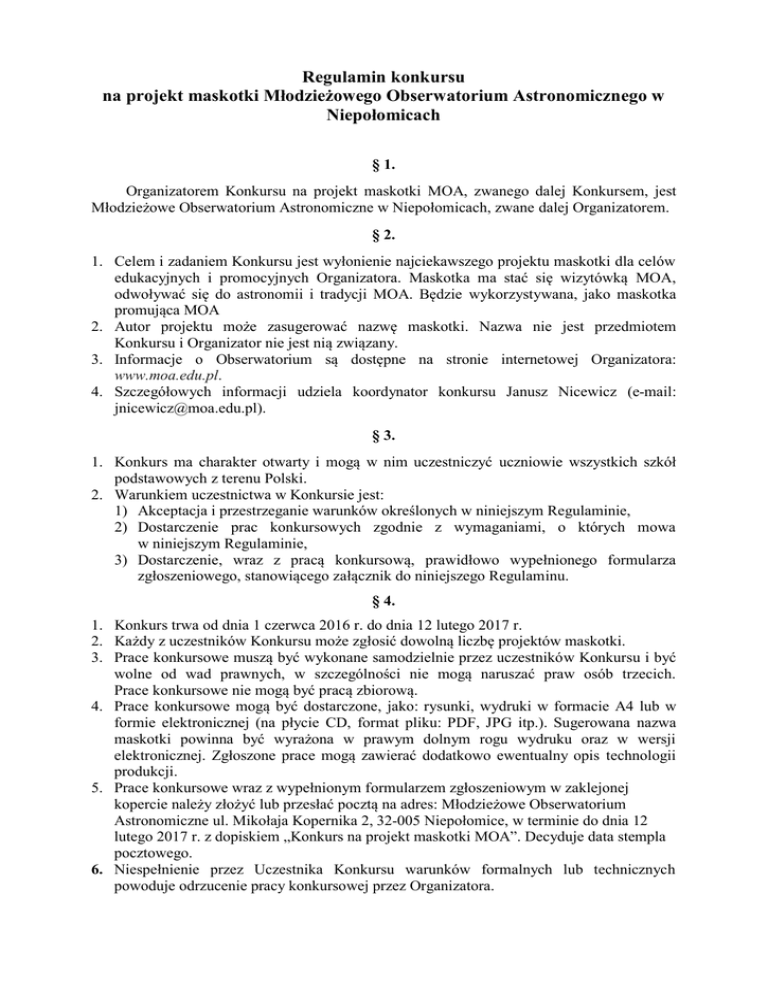 Regulamin konkursu
na projekt maskotki Młodzieżowego Obserwatorium Astronomicznego w Niepołomicach

§ 1.

Organizatorem Konkursu na projekt maskotki MOA, zwanego dalej Konkursem, jest Młodzieżowe Obserwatorium Astronomiczne w Niepołomicach, zwane dalej Organizatorem.

§ 2.

1. Celem i zadaniem Konkursu jest wyłonienie najciekawszego projektu maskotki dla celów edukacyjnych i promocyjnych Organizatora. Maskotka ma stać się wizytówką MOA, odwoływać się do astronomii i tradycji MOA. Będzie wykorzystywana, jako maskotka promująca MOA
2. Autor projektu może zasugerować nazwę maskotki. Nazwa nie jest przedmiotem Konkursu i Organizator nie jest nią związany.
3. Informacje o Obserwatorium są dostępne na stronie internetowej Organizatora: www.moa.edu.pl.
4. Szczegółowych informacji udziela koordynator konkursu Janusz Nicewicz (e-mail: jnicewicz@moa.edu.pl).

§ 3.

1. Konkurs ma charakter otwarty i mogą w nim uczestniczyć uczniowie wszystkich szkół podstawowych z terenu Polski.
2. Warunkiem uczestnictwa w Konkursie jest:
1) Akceptacja i przestrzeganie warunków określonych w niniejszym Regulaminie,
2) Dostarczenie prac konkursowych zgodnie z wymaganiami, o których mowa w niniejszym Regulaminie,
3) Dostarczenie, wraz z pracą konkursową, prawidłowo wypełnionego formularza zgłoszeniowego, stanowiącego załącznik do niniejszego Regulaminu.

§ 4.

1. Konkurs trwa od dnia 1 czerwca 2016 r. do dnia 12 lutego 2017 r.
2. Każdy z uczestników Konkursu może zgłosić dowolną liczbę projektów maskotki.
3. Prace konkursowe muszą być wykonane samodzielnie przez uczestników Konkursu i być wolne od wad prawnych, w szczególności nie mogą naruszać praw osób trzecich. Prace konkursowe nie mogą być pracą zbiorową.
4. Prace konkursowe mogą być dostarczone, jako: rysunki, wydruki w formacie A4 lub w formie elektronicznej (na płycie CD, format pliku: PDF, JPG itp.). Sugerowana nazwa maskotki powinna być wyrażona w prawym dolnym rogu wydruku oraz w wersji elektronicznej. Zgłoszone prace mogą zawierać dodatkowo ewentualny opis technologii produkcji.
5. Prace konkursowe wraz z wypełnionym formularzem zgłoszeniowym w zaklejonej kopercie należy złożyć lub przesłać pocztą na adres: Młodzieżowe Obserwatorium Astronomiczne ul. Mikołaja Kopernika 2, 32-005 Niepołomice, w terminie do dnia 12 lutego 2017 r. z dopiskiem „Konkurs na projekt maskotki MOA”. Decyduje data stempla pocztowego.
6. Niespełnienie przez Uczestnika Konkursu warunków formalnych lub technicznych powoduje odrzucenie pracy konkursowej przez Organizatora.